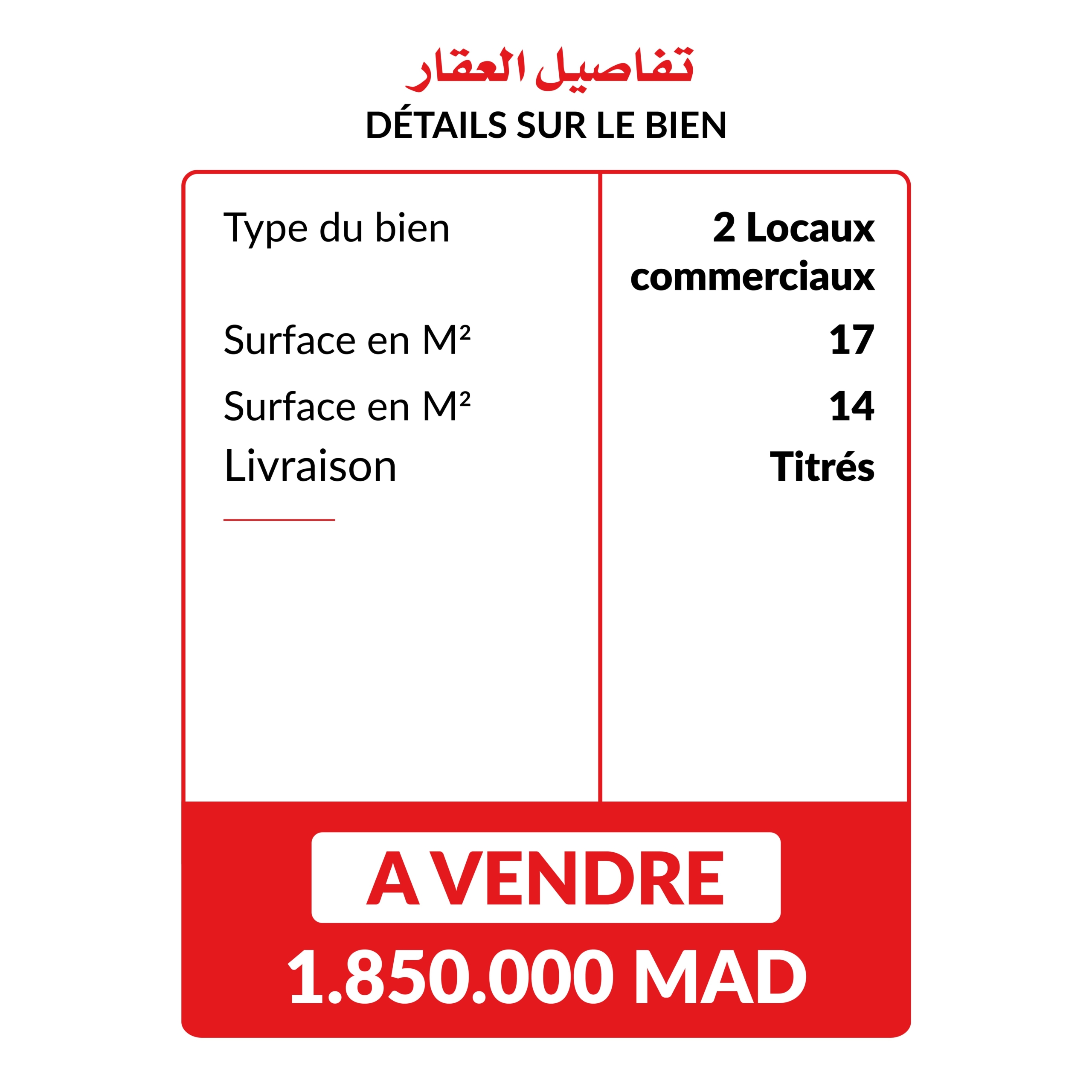 تفاصيل العقار

DÉTAILS SUR LE BIEN

| Type du bien | 2 Locaux commerciaux |
|---|---|
| Surface en M² | 17 |
| Surface en M² | 14 |
| Livraison | Titrés |

A VENDRE

1.850.000 MAD